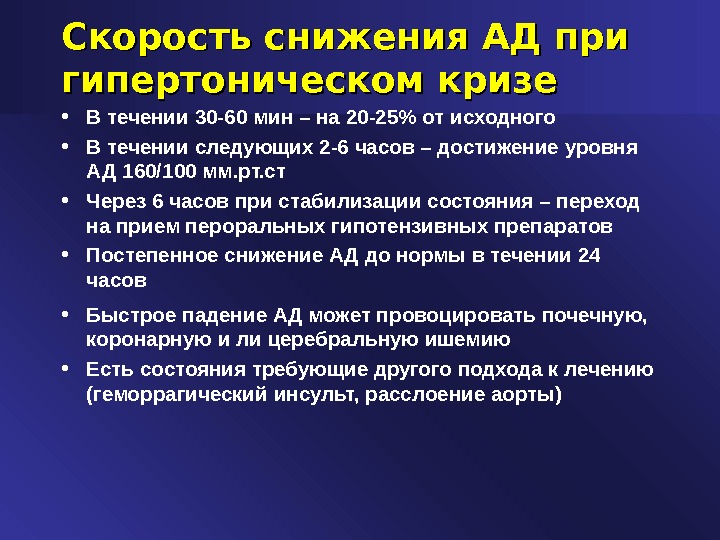 Скорость снижения АД при гипертоническом кризе

• В течении 30-60 мин – на 20-25% от исходного
• В течении следующих 2-6 часов – достижение уровня АД 160/100 мм.рт.ст
• Через 6 часов при стабилизации состояния – переход на прием пероральных гипотензивных препаратов
• Постепенное снижение АД до нормы в течении 24 часов
• Быстрое падение АД может провоцировать почечную, коронарную и ли церебральную ишемию
• Есть состояния требующие другого подхода к лечению (геморрагический инсульт, расслоение аорты)